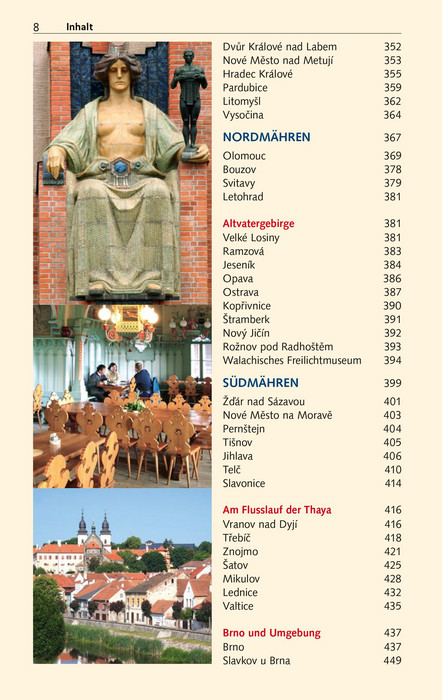 8 Inhalt

Dvůr Králové nad Labem 352
Nové Město nad Metují 353
Hradec Králové 355
Pardubice 359
Litomyšl 362
Vysočina 364

NORDMÄHREN 367

Olomouc 369
Bouzov 378
Svitavy 379
Letohrad 381

Altvatergebirge 381
Velké Losiny 381
Ramzová 383
Jeseník 384
Opava 386
Ostrava 387
Kopřivnice 390
Štramberk 391
Nový Jičín 392
Rožnov pod Radhoštěm 393
Walachisches Freilichtmuseum 394

SÜDMÄHREN 399

Žďár nad Sázavou 401
Nové Město na Moravě 403
Pernštejn 404
Tišnov 405
Jihlava 406
Telč 410
Slavonice 414

Am Flusslauf der Thaya 416
Vranov nad Dyjí 416
Třebíč 418
Znojmo 421
Šatov 425
Mikulov 428
Lednice 432
Valtice 435

Brno und Umgebung 437
Brno 437
Slavkov u Brna 449